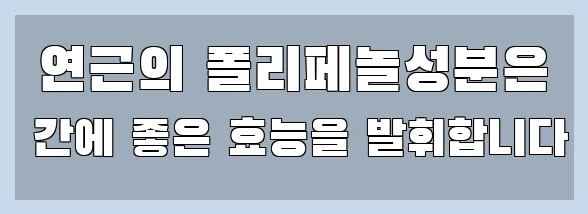 연근의 폴리페놀성분은
간에 좋은 효능을 발휘합니다